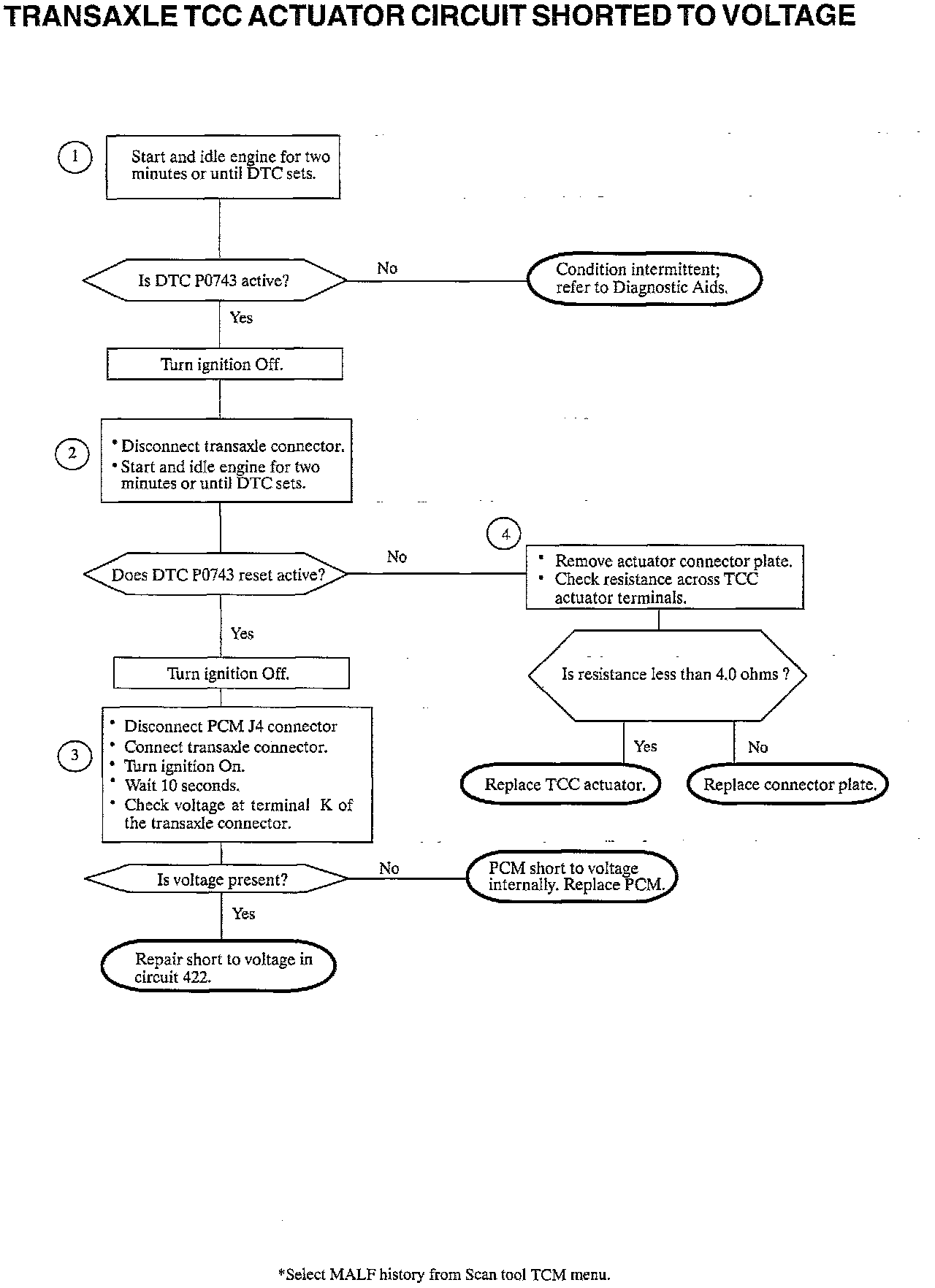 TRANSAXLE TCC ACTUATOR CIRCUIT SHORTED TO VOLTAGE

1

Start and idle engine for two minutes or until DTC sets.

Is DTC P0743 active?

No

Condition intermittent; refer to Diagnostic Aids.

Yes

Turn ignition Off.

2

• Disconnect transaxle connector.
• Start and idle engine for two minutes or until DTC sets.

Does DTC P0743 reset active?

No

4

• Remove actuator connector plate.
• Check resistance across TCC actuator terminals.

Is resistance less than 4.0 ohms ?

Yes

No

Replace TCC actuator.

Replace connector plate.

Yes

Turn ignition Off.

3

• Disconnect PCM J4 connector
• Connect transaxle connector.
• Turn ignition On.
• Wait 10 seconds.
• Check voltage at terminal K of the transaxle connector.

Is voltage present?

No

PCM short to voltage internally. Replace PCM.

Yes

Repair short to voltage in circuit 422.

*Select MALF history from Scan tool TCM menu.